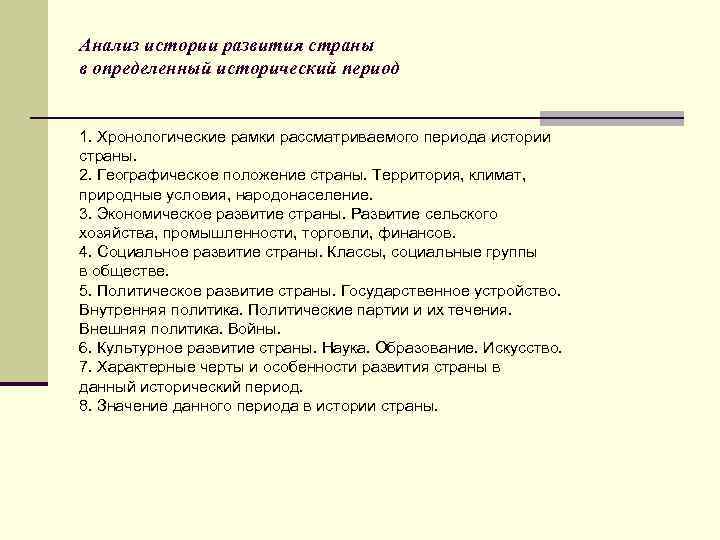 Анализ истории развития страны
в определенный исторический период

1. Хронологические рамки рассматриваемого периода истории страны.
2. Географическое положение страны. Территория, климат, природные условия, народонаселение.
3. Экономическое развитие страны. Развитие сельского хозяйства, промышленности, торговли, финансов.
4. Социальное развитие страны. Классы, социальные группы в обществе.
5. Политическое развитие страны. Государственное устройство. Внутренняя политика. Политические партии и их течения. Внешняя политика. Войны.
6. Культурное развитие страны. Наука. Образование. Искусство.
7. Характерные черты и особенности развития страны в данный исторический период.
8. Значение данного периода в истории страны.